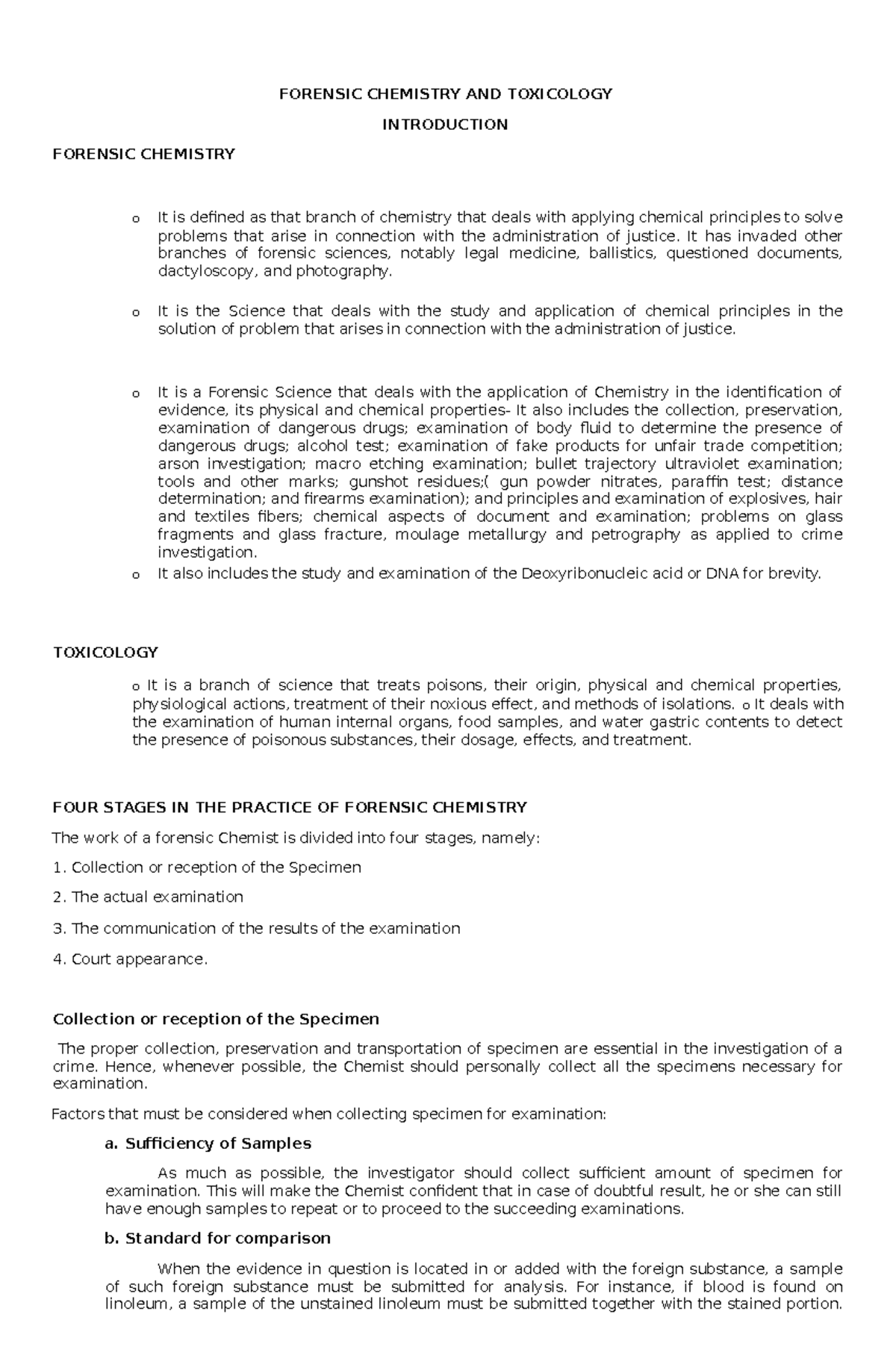 FORENSIC CHEMISTRY AND TOXICOLOGY

INTRODUCTION

FORENSIC CHEMISTRY

o It is defined as that branch of chemistry that deals with applying chemical principles to solve problems that arise in connection with the administration of justice. It has invaded other branches of forensic sciences, notably legal medicine, ballistics, questioned documents, dactyloscopy, and photography.

o It is the Science that deals with the study and application of chemical principles in the solution of problem that arises in connection with the administration of justice.

o It is a Forensic Science that deals with the application of Chemistry in the identification of evidence, its physical and chemical properties- It also includes the collection, preservation, examination of dangerous drugs; examination of body fluid to determine the presence of dangerous drugs; alcohol test; examination of fake products for unfair trade competition; arson investigation; macro etching examination; bullet trajectory ultraviolet examination; tools and other marks; gunshot residues;( gun powder nitrates, paraffin test; distance determination; and firearms examination); and principles and examination of explosives, hair and textiles fibers; chemical aspects of document and examination; problems on glass fragments and glass fracture, moulage metallurgy and petrography as applied to crime investigation.
o It also includes the study and examination of the Deoxyribonucleic acid or DNA for brevity.

TOXICOLOGY

o It is a branch of science that treats poisons, their origin, physical and chemical properties, physiological actions, treatment of their noxious effect, and methods of isolations. o It deals with the examination of human internal organs, food samples, and water gastric contents to detect the presence of poisonous substances, their dosage, effects, and treatment.

FOUR STAGES IN THE PRACTICE OF FORENSIC CHEMISTRY

The work of a forensic Chemist is divided into four stages, namely:

1. Collection or reception of the Specimen

2. The actual examination

3. The communication of the results of the examination

4. Court appearance.

Collection or reception of the Specimen

The proper collection, preservation and transportation of specimen are essential in the investigation of a crime. Hence, whenever possible, the Chemist should personally collect all the specimens necessary for examination.

Factors that must be considered when collecting specimen for examination:

a. Sufficiency of Samples

As much as possible, the investigator should collect sufficient amount of specimen for examination. This will make the Chemist confident that in case of doubtful result, he or she can still have enough samples to repeat or to proceed to the succeeding examinations.

b. Standard for comparison

When the evidence in question is located in or added with the foreign substance, a sample of such foreign substance must be submitted for analysis. For instance, if blood is found on linoleum, a sample of the unstained linoleum must be submitted together with the stained portion.